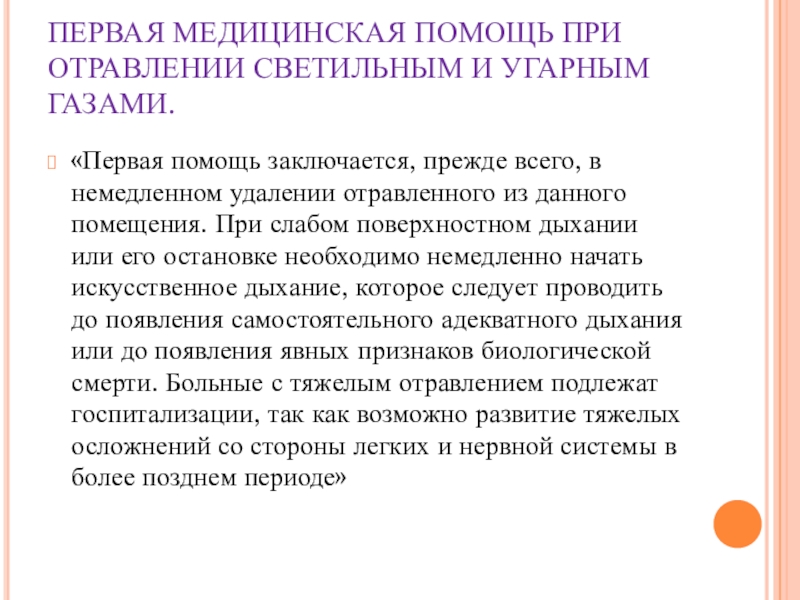 ПЕРВАЯ МЕДИЦИНСКАЯ ПОМОЩЬ ПРИ ОТРАВЛЕНИИ СВЕТИЛЬНЫМ И УГАРНЫМ ГАЗАМИ.

«Первая помощь заключается, прежде всего, в немедленном удалении отравленного из данного помещения. При слабом поверхностном дыхании или его остановке необходимо немедленно начать искусственное дыхание, которое следует проводить до появления самостоятельного адекватного дыхания или до появления явных признаков биологической смерти. Больные с тяжелым отравлением подлежат госпитализации, так как возможно развитие тяжелых осложнений со стороны легких и нервной системы в более позднем периоде»